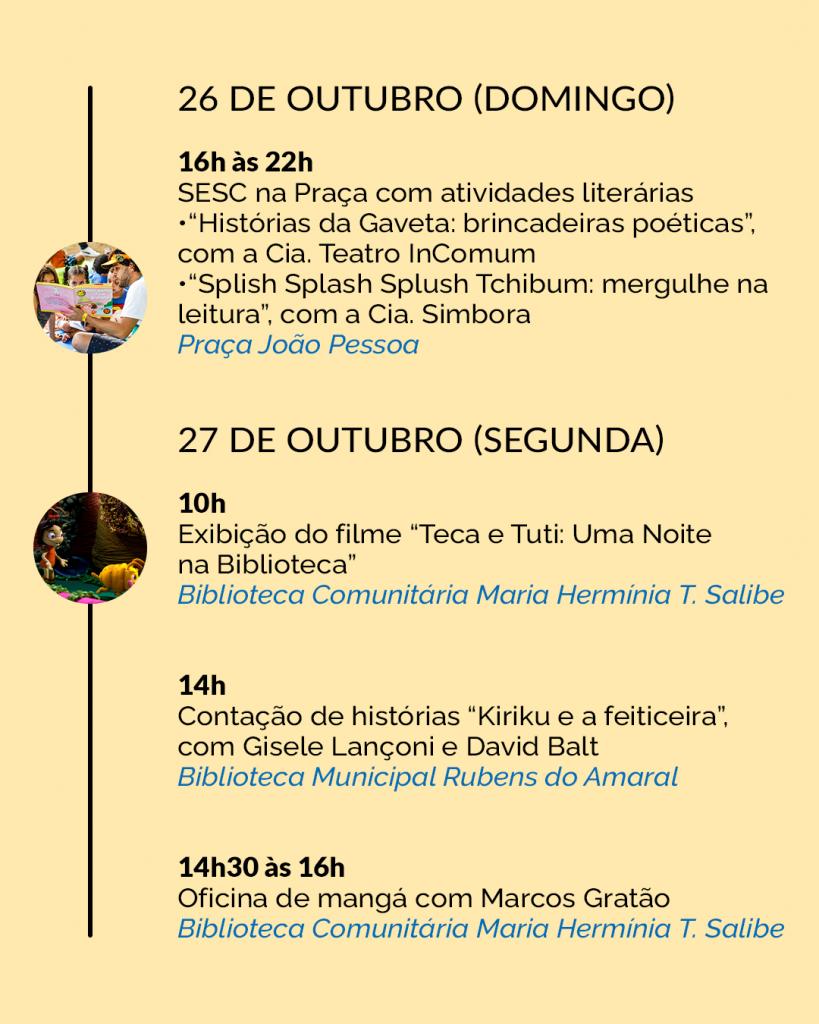 26 DE OUTUBRO (DOMINGO)

16h às 22h
SESC na Praça com atividades literárias
•“Histórias da Gaveta: brincadeiras poéticas”, com a Cia. Teatro InComum
•“Splish Splash Splush Tchibum: mergulhe na leitura”, com a Cia. Simbora
Praça João Pessoa

27 DE OUTUBRO (SEGUNDA)

10h
Exibição do filme “Teca e Tuti: Uma Noite na Biblioteca”
Biblioteca Comunitária Maria Hermínia T. Salibe

14h
Contação de histórias “Kiriku e a feiticeira”, com Gisele Lançoni e David Balt
Biblioteca Municipal Rubens do Amaral

14h30 às 16h
Oficina de mangá com Marcos Gratão
Biblioteca Comunitária Maria Hermínia T. Salibe